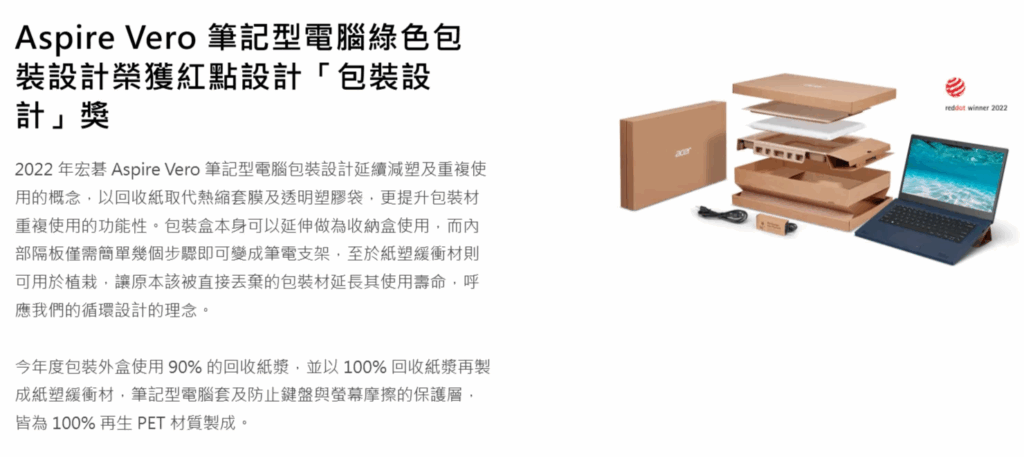 Aspire Vero 筆記型電腦綠色包裝設計榮獲紅點設計「包裝設計」獎

2022 年宏碁 Aspire Vero 筆記型電腦包裝設計延續減塑及重複使用的概念，以回收紙取代熱縮套膜及透明塑膠袋，更提升包裝材重複使用的功能性。包裝盒本身可以延伸做為收納盒使用，而內部隔板僅需簡單幾個步驟即可變成筆電支架，至於紙塑緩衝材則可用於植栽，讓原本該被直接丟棄的包裝材延長其使用壽命，呼應我們的循環設計的理念。

今年度包裝外盒使用 90% 的回收紙漿，並以 100% 回收紙漿再製成紙塑緩衝材，筆記型電腦套及防止鍵盤與螢幕摩擦的保護層，皆為 100% 再生 PET 材質製成。

acer

reddot winner 2022